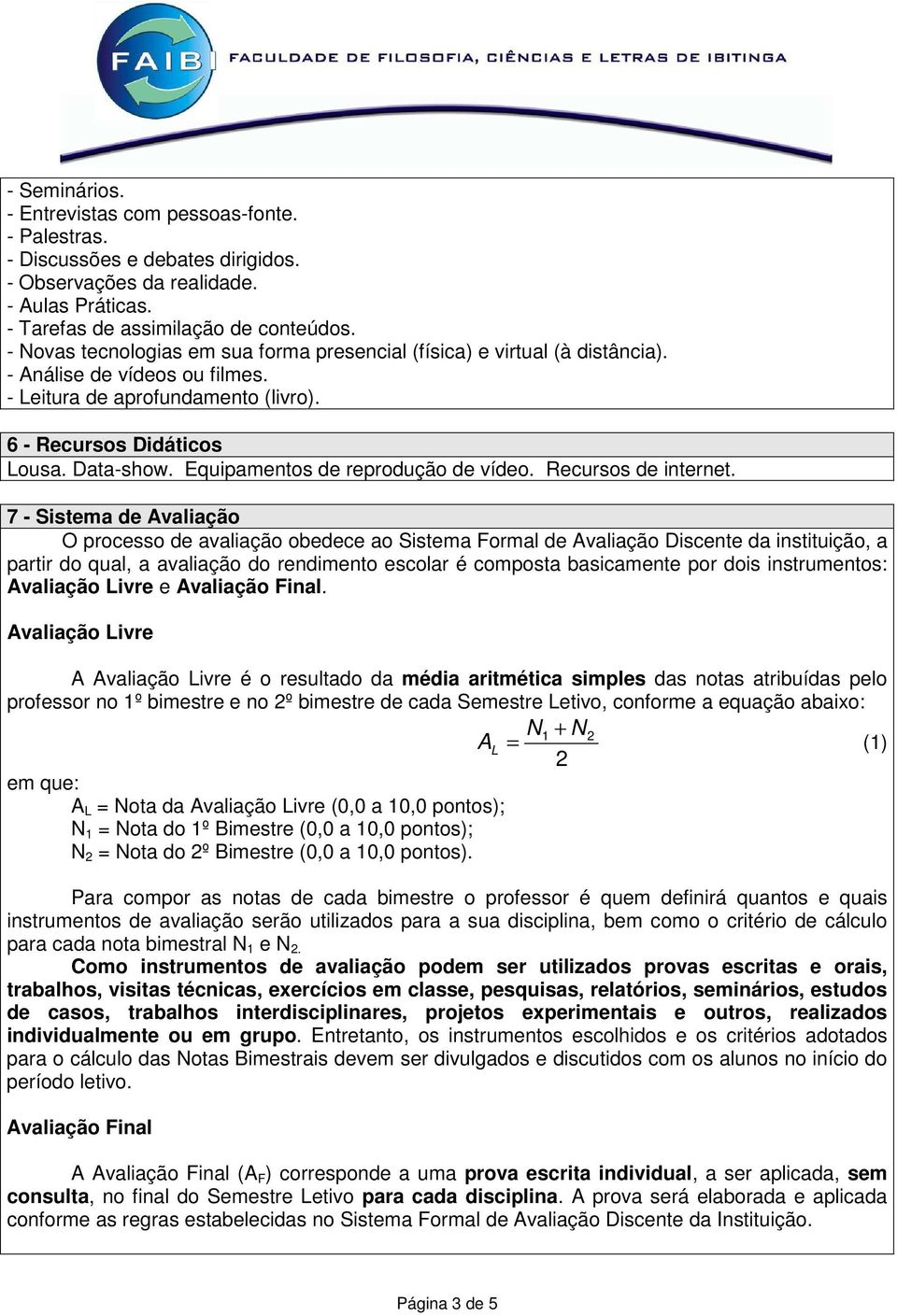 FAIB FACULDADE DE FILOSOFIA, CIÊNCIAS E LETRAS DE IBITINGA

- Seminários.
- Entrevistas com pessoas-fonte.
- Palestras.
- Discussões e debates dirigidos.
- Observações da realidade.
- Aulas Práticas.
- Tarefas de assimilação de conteúdos.
- Novas tecnologias em sua forma presencial (física) e virtual (à distância).
- Análise de vídeos ou filmes.
- Leitura de aprofundamento (livro).

6 - Recursos Didáticos
Lousa. Data-show. Equipamentos de reprodução de vídeo. Recursos de internet.

7 - Sistema de Avaliação
O processo de avaliação obedece ao Sistema Formal de Avaliação Discente da instituição, a partir do qual, a avaliação do rendimento escolar é composta basicamente por dois instrumentos: Avaliação Livre e Avaliação Final.

Avaliação Livre

A Avaliação Livre é o resultado da média aritmética simples das notas atribuídas pelo professor no 1º bimestre e no 2º bimestre de cada Semestre Letivo, conforme a equação abaixo:

$A_L = \frac{N_1 + N_2}{2}$ (1)

em que:
$A_L$ = Nota da Avaliação Livre (0,0 a 10,0 pontos);
$N_1$ = Nota do 1º Bimestre (0,0 a 10,0 pontos);
$N_2$ = Nota do 2º Bimestre (0,0 a 10,0 pontos).

Para compor as notas de cada bimestre o professor é quem definirá quantos e quais instrumentos de avaliação serão utilizados para a sua disciplina, bem como o critério de cálculo para cada nota bimestral $N_1$ e $N_2$.
Como instrumentos de avaliação podem ser utilizados provas escritas e orais, trabalhos, visitas técnicas, exercícios em classe, pesquisas, relatórios, seminários, estudos de casos, trabalhos interdisciplinares, projetos experimentais e outros, realizados individualmente ou em grupo. Entretanto, os instrumentos escolhidos e os critérios adotados para o cálculo das Notas Bimestrais devem ser divulgados e discutidos com os alunos no início do período letivo.

Avaliação Final

A Avaliação Final ($A_F$) corresponde a uma prova escrita individual, a ser aplicada, sem consulta, no final do Semestre Letivo para cada disciplina. A prova será elaborada e aplicada conforme as regras estabelecidas no Sistema Formal de Avaliação Discente da Instituição.

Página 3 de 5